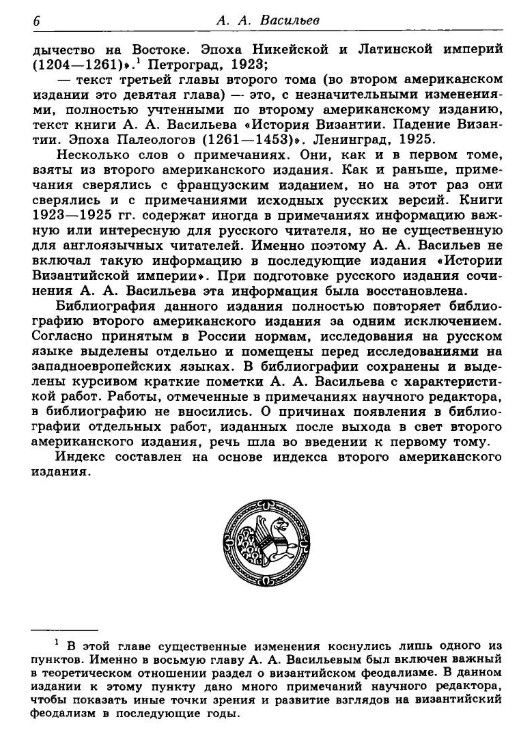 6 А. А. Васильев

дычество на Востоке. Эпоха Никейской и Латинской империй (1204—1261)».$^1$ Петроград, 1923;

— текст третьей главы второго тома (во втором американском издании это девятая глава) — это, с незначительными изменениями, полностью учтенными по второму американскому изданию, текст книги А. А. Васильева «История Византии. Падение Византии. Эпоха Палеологов (1261—1453)». Ленинград, 1925.

Несколько слов о примечаниях. Они, как и в первом томе, взяты из второго американского издания. Как и раньше, примечания сверялись с французским изданием, но на этот раз они сверялись и с примечаниями исходных русских версий. Книги 1923—1925 гг. содержат иногда в примечаниях информацию важную или интересную для русского читателя, но не существенную для англоязычных читателей. Именно поэтому А. А. Васильев не включал такую информацию в последующие издания «Истории Византийской империи». При подготовке русского издания сочинения А. А. Васильева эта информация была восстановлена.

Библиография данного издания полностью повторяет библиографию второго американского издания за одним исключением. Согласно принятым в России нормам, исследования на русском языке выделены отдельно и помещены перед исследованиями на западноевропейских языках. В библиографии сохранены и выделены курсивом краткие пометки А. А. Васильева с характеристикой работ. Работы, отмеченные в примечаниях научного редактора, в библиографию не вносились. О причинах появления в библиографии отдельных работ, изданных после выхода в свет второго американского издания, речь шла во введении к первому тому.

Индекс составлен на основе индекса второго американского издания.

$^1$ В этой главе существенные изменения коснулись лишь одного из пунктов. Именно в восьмую главу А. А. Васильевым был включен важный в теоретическом отношении раздел о византийском феодализме. В данном издании к этому пункту дано много примечаний научного редактора, чтобы показать иные точки зрения и развитие взглядов на византийский феодализм в последующие годы.